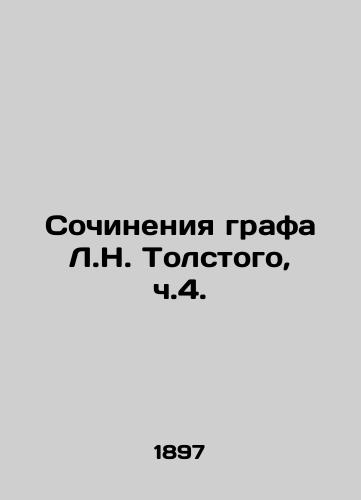 Сочинения графа Л.Н. Толстого, ч.4.

1897